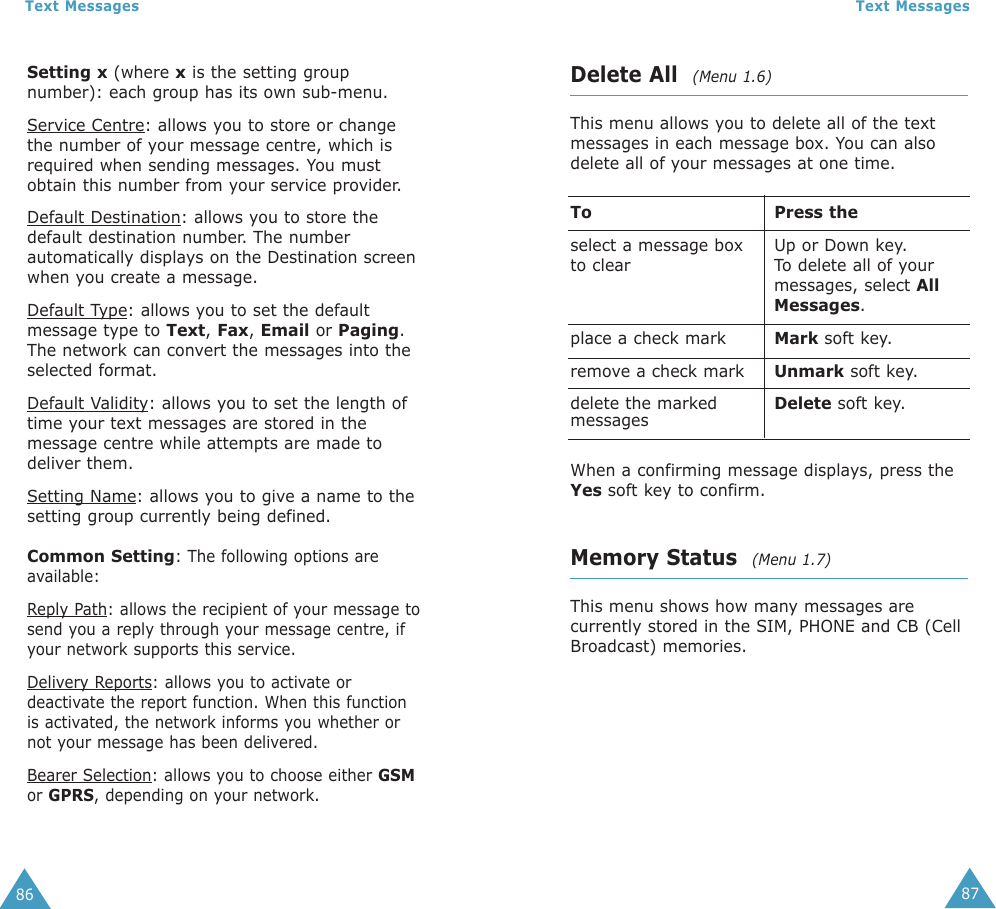 Text Messages

Setting x (where x is the setting group number): each group has its own sub-menu.

Service Centre: allows you to store or change the number of your message centre, which is required when sending messages. You must obtain this number from your service provider.

Default Destination: allows you to store the default destination number. The number automatically displays on the Destination screen when you create a message.

Default Type: allows you to set the default message type to Text, Fax, Email or Paging. The network can convert the messages into the selected format.

Default Validity: allows you to set the length of time your text messages are stored in the message centre while attempts are made to deliver them.

Setting Name: allows you to give a name to the setting group currently being defined.

Common Setting: The following options are available:

Reply Path: allows the recipient of your message to send you a reply through your message centre, if your network supports this service.

Delivery Reports: allows you to activate or deactivate the report function. When this function is activated, the network informs you whether or not your message has been delivered.

Bearer Selection: allows you to choose either GSM or GPRS, depending on your network.

86

Text Messages

Delete All (Menu 1.6)

This menu allows you to delete all of the text messages in each message box. You can also delete all of your messages at one time.

| To | Press the |
|---|---|
| select a message box to clear | Up or Down key. To delete all of your messages, select All Messages. |
| place a check mark | Mark soft key. |
| remove a check mark | Unmark soft key. |
| delete the marked messages | Delete soft key. |

When a confirming message displays, press the Yes soft key to confirm.

Memory Status (Menu 1.7)

This menu shows how many messages are currently stored in the SIM, PHONE and CB (Cell Broadcast) memories.

87